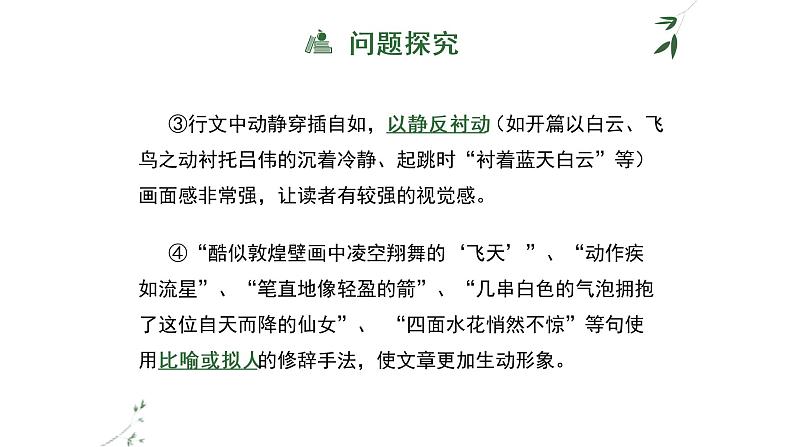 问题探究

③行文中动静穿插自如，以静反衬动（如开篇以白云、飞鸟之动衬托吕伟的沉着冷静、起跳时“衬着蓝天白云”等）画面感非常强，让读者有较强的视觉感。

④“酷似敦煌壁画中凌空翔舞的‘飞天’”、“动作疾如流星”、“笔直地像轻盈的箭”、“几串白色的气泡拥抱了这位自天而降的仙女”、“四面水花悄然不惊”等句使用比喻或拟人的修辞手法，使文章更加生动形象。